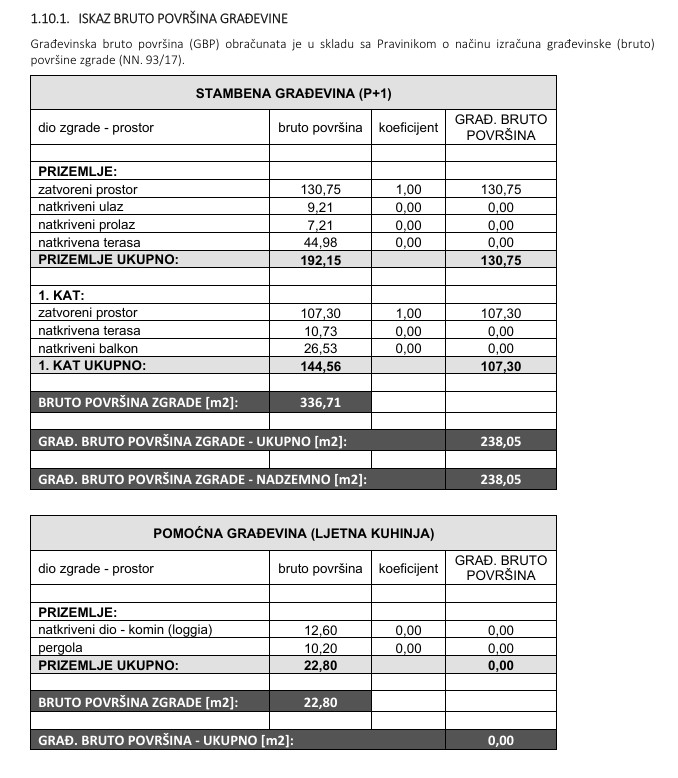 1.10.1. ISKAZ BRUTO POVRŠINA GRAĐEVINE

Građevinska bruto površina (GBP) obračunata je u skladu sa Pravinikom o načinu izračuna građevinske (bruto) površine zgrade (NN. 93/17).

| STAMBENA GRAĐEVINA (P+1) | | | |
|---|---|---|---|
| dio zgrade - prostor | bruto površina | koeficijent | GRAĐ. BRUTO POVRŠINA |
| | | | |
| PRIZEMLJE: | | | |
| zatvoreni prostor | 130,75 | 1,00 | 130,75 |
| natkriveni ulaz | 9,21 | 0,00 | 0,00 |
| natkriveni prolaz | 7,21 | 0,00 | 0,00 |
| natkrivena terasa | 44,98 | 0,00 | 0,00 |
| PRIZEMLJE UKUPNO: | 192,15 | | 130,75 |
| | | | |
| 1. KAT: | | | |
| zatvoreni prostor | 107,30 | 1,00 | 107,30 |
| natkrivena terasa | 10,73 | 0,00 | 0,00 |
| natkriveni balkon | 26,53 | 0,00 | 0,00 |
| 1. KAT UKUPNO: | 144,56 | | 107,30 |
| | | | |
| BRUTO POVRŠINA ZGRADE [m2]: | 336,71 | | |
| | | | |
| GRAĐ. BRUTO POVRŠINA ZGRADE - UKUPNO [m2]: | | | 238,05 |
| | | | |
| GRAĐ. BRUTO POVRŠINA ZGRADE - NADZEMNO [m2]: | | | 238,05 |

| POMOĆNA GRAĐEVINA (LJETNA KUHINJA) | | | |
|---|---|---|---|
| dio zgrade - prostor | bruto površina | koeficijent | GRAĐ. BRUTO POVRŠINA |
| | | | |
| PRIZEMLJE: | | | |
| natkriveni dio - komin (loggia) | 12,60 | 0,00 | 0,00 |
| pergola | 10,20 | 0,00 | 0,00 |
| PRIZEMLJE UKUPNO: | 22,80 | | 0,00 |
| | | | |
| BRUTO POVRŠINA ZGRADE [m2]: | 22,80 | | |
| | | | |
| GRAĐ. BRUTO POVRŠINA - UKUPNO [m2]: | | | 0,00 |